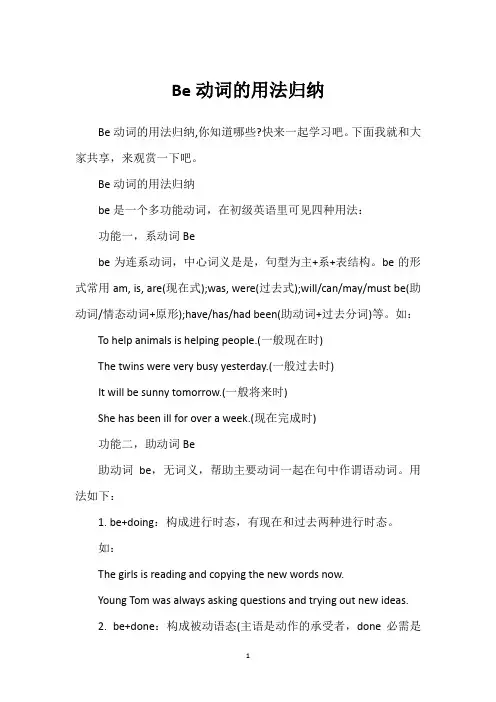 Be 动词的用法归纳

Be 动词的用法归纳,你知道哪些?快来一起学习吧。下面我就和大家共享，来观赏一下吧。

Be 动词的用法归纳

be 是一个多功能动词，在初级英语里可见四种用法：

功能一，系动词 Be

be 为连系动词，中心词义是是，句型为主+系+表结构。be 的形式常用 am, is, are(现在式);was, were(过去式);will/can/may/must be(助动词/情态动词+原形);have/has/had been(助动词+过去分词)等。如：

To help animals is helping people.(一般现在时)

The twins were very busy yesterday.(一般过去时)

It will be sunny tomorrow.(一般将来时)

She has been ill for over a week.(现在完成时)

功能二，助动词 Be

助动词 be，无词义，帮助主要动词一起在句中作谓语动词。用法如下：

1. be+doing：构成进行时态，有现在和过去两种进行时态。

如：

The girls is reading and copying the new words now.

Young Tom was always asking questions and trying out new ideas.

2. be+done：构成被动语态(主语是动作的承受者，done 必需是

1